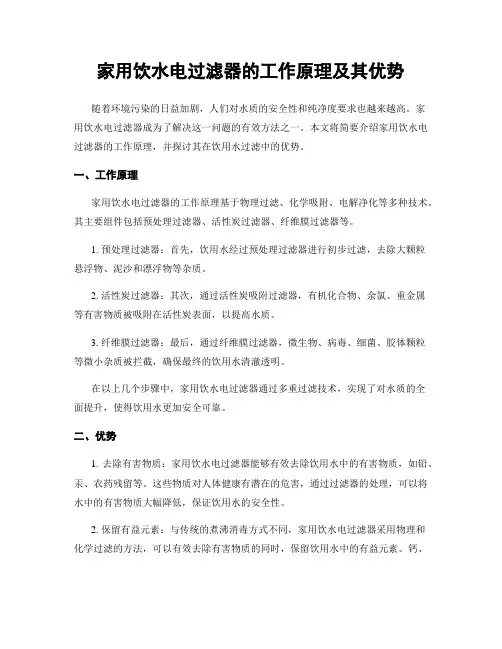 家用饮水电过滤器的工作原理及其优势

随着环境污染的日益加剧，人们对水质的安全性和纯净度要求也越来越高。家用饮水电过滤器成为了解决这一问题的有效方法之一。本文将简要介绍家用饮水电过滤器的工作原理，并探讨其在饮用水过滤中的优势。

一、工作原理

家用饮水电过滤器的工作原理基于物理过滤、化学吸附、电解净化等多种技术。其主要组件包括预处理过滤器、活性炭过滤器、纤维膜过滤器等。

1. 预处理过滤器：首先，饮用水经过预处理过滤器进行初步过滤，去除大颗粒悬浮物、泥沙和漂浮物等杂质。

2. 活性炭过滤器：其次，通过活性炭吸附过滤器，有机化合物、余氯、重金属等有害物质被吸附在活性炭表面，以提高水质。

3. 纤维膜过滤器：最后，通过纤维膜过滤器，微生物、病毒、细菌、胶体颗粒等微小杂质被拦截，确保最终的饮用水清澈透明。

在以上几个步骤中，家用饮水电过滤器通过多重过滤技术，实现了对水质的全面提升，使得饮用水更加安全可靠。

二、优势

1. 去除有害物质：家用饮水电过滤器能够有效去除饮用水中的有害物质，如铅、汞、农药残留等。这些物质对人体健康有潜在的危害，通过过滤器的处理，可以将水中的有害物质大幅降低，保证饮用水的安全性。

2. 保留有益元素：与传统的煮沸消毒方式不同，家用饮水电过滤器采用物理和化学过滤的方法，可以有效去除有害物质的同时，保留饮用水中的有益元素。钙、